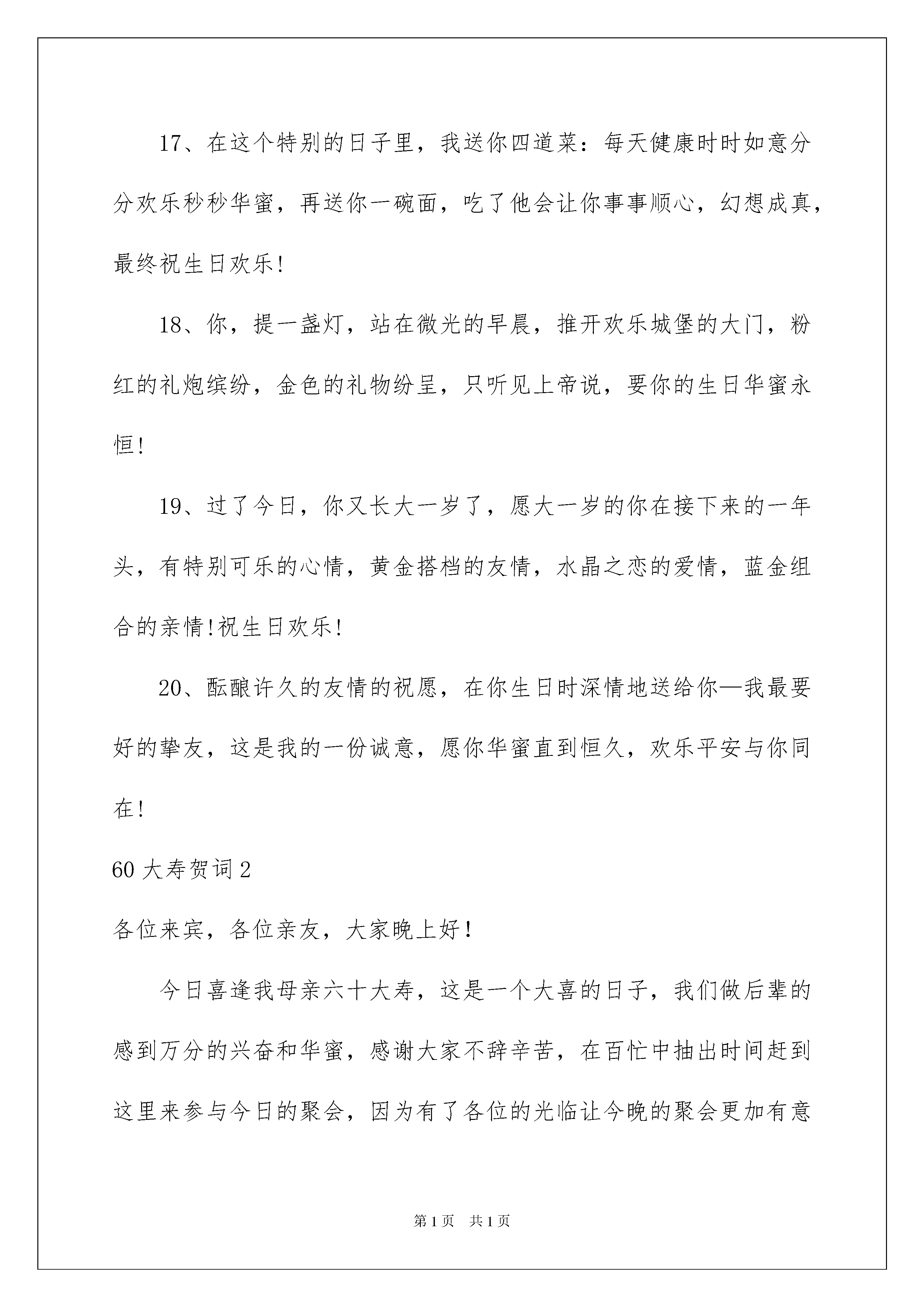 17、在这个特别的日子里，我送你四道菜：每天健康时时如意分分欢乐秒秒华蜜，再送你一碗面，吃了他会让你事事顺心，幻想成真，最终祝生日欢乐!

18、你，提一盏灯，站在微光的早晨，推开欢乐城堡的大门，粉红的礼炮缤纷，金色的礼物纷呈，只听见上帝说，要你的生日华蜜永恒!

19、过了今日，你又长大一岁了，愿大一岁的你在接下来的一年头，有特别可乐的心情，黄金搭档的友情，水晶之恋的爱情，蓝金组合的亲情!祝生日欢乐!

20、酝酿许久的友情的祝愿，在你生日时深情地送给你—我最要好的挚友，这是我的一份诚意，愿你华蜜直到恒久，欢乐平安与你同在!

60 大寿贺词 2

各位来宾，各位亲友，大家晚上好！

今日喜逢我母亲六十大寿，这是一个大喜的日子，我们做后辈的感到万分的兴奋和华蜜，感谢大家不辞辛苦，在百忙中抽出时间赶到这里来参与今日的聚会，因为有了各位的光临让今晚的聚会更加有意

第 1 页 共 1 页